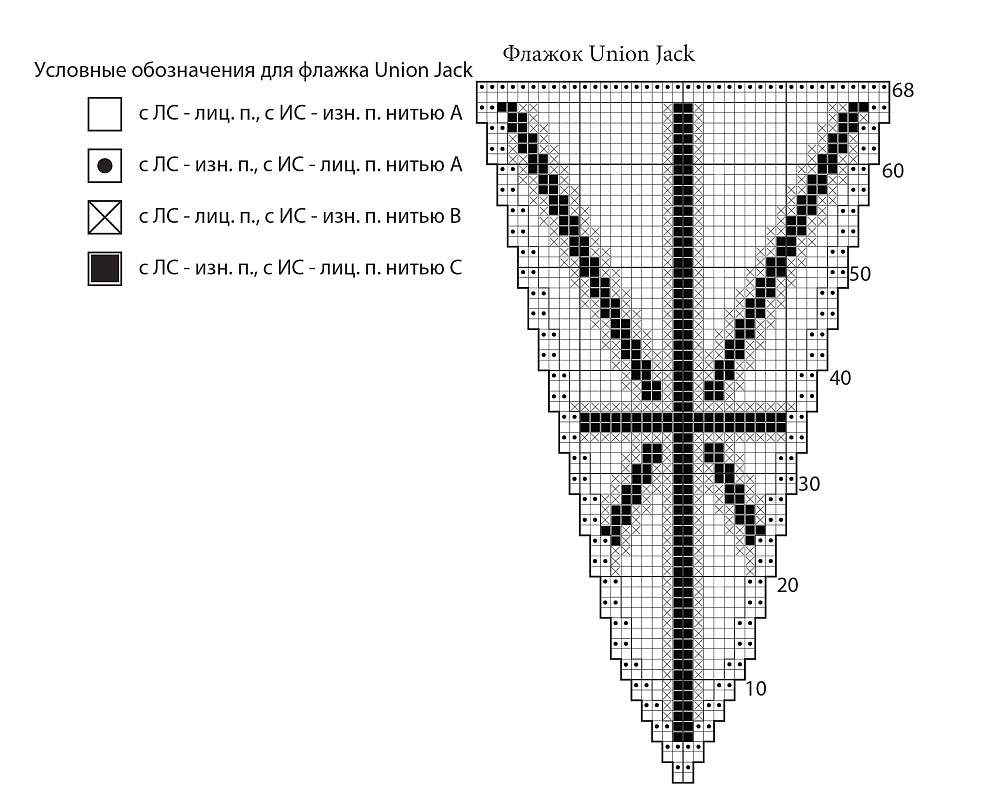 Условные обозначения для флажка Union Jack

с ЛС - лиц. п., с ИС - изн. п. нитью А

с ЛС - изн. п., с ИС - лиц. п. нитью А

с ЛС - лиц. п., с ИС - изн. п. нитью В

с ЛС - изн. п., с ИС - лиц. п. нитью С

Флажок Union Jack

68
60
50
40
30
20
10